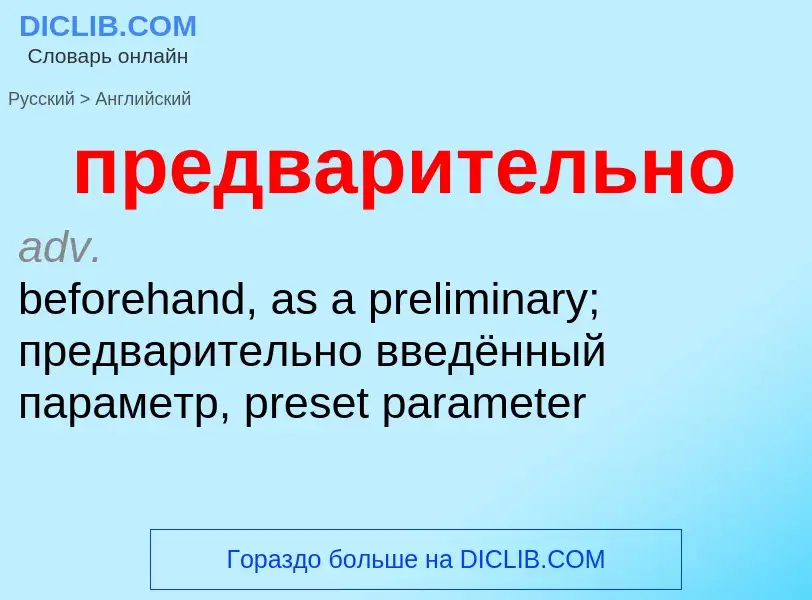 DICLIB.COM
Словарь онлайн

Русский > Английский

предварительно

adv.
beforehand, as a preliminary; предварительно введённый параметр, preset parameter

Гораздо больше на DICLIB.COM